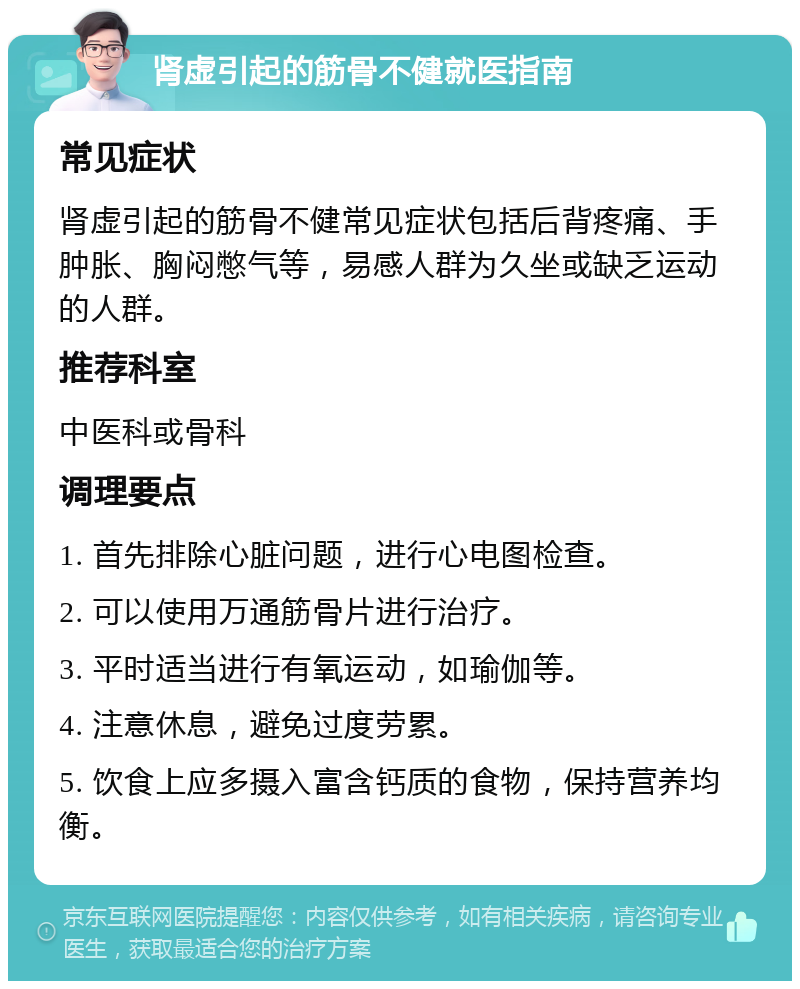 肾虚引起的筋骨不健就医指南

常见症状

肾虚引起的筋骨不健常见症状包括后背疼痛、手肿胀、胸闷憋气等，易感人群为久坐或缺乏运动的人群。

推荐科室

中医科或骨科

调理要点

1. 首先排除心脏问题，进行心电图检查。

2. 可以使用万通筋骨片进行治疗。

3. 平时适当进行有氧运动，如瑜伽等。

4. 注意休息，避免过度劳累。

5. 饮食上应多摄入富含钙质的食物，保持营养均衡。

京东互联网医院提醒您：内容仅供参考，如有相关疾病，请咨询专业医生，获取最适合您的治疗方案